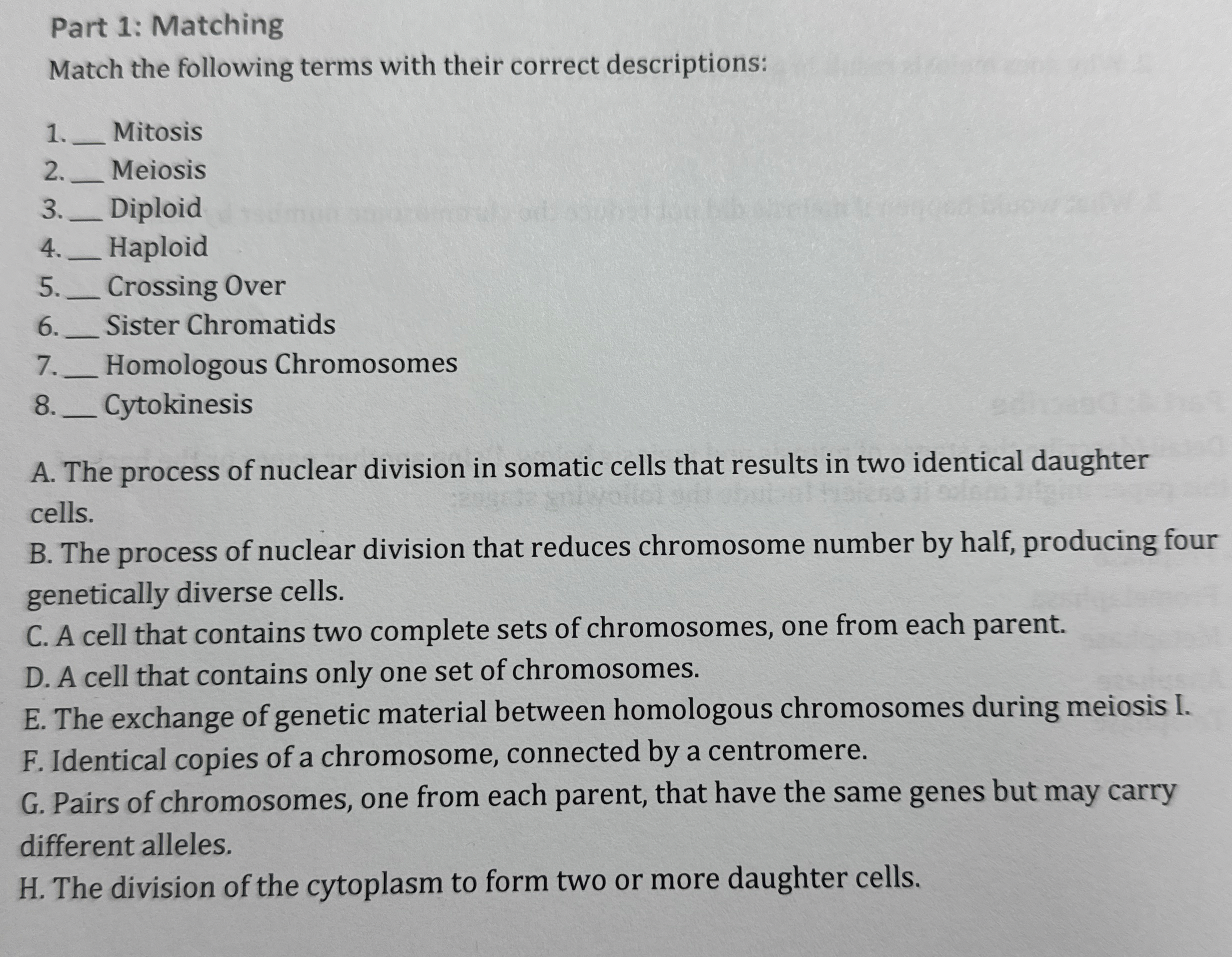 Part 1: Matching

Match the following terms with their correct descriptions:

1. ___ Mitosis
2. ___ Meiosis
3. ___ Diploid
4. ___ Haploid
5. ___ Crossing Over
6. ___ Sister Chromatids
7. ___ Homologous Chromosomes
8. ___ Cytokinesis

A. The process of nuclear division in somatic cells that results in two identical daughter cells.
B. The process of nuclear division that reduces chromosome number by half, producing four genetically diverse cells.
C. A cell that contains two complete sets of chromosomes, one from each parent.
D. A cell that contains only one set of chromosomes.
E. The exchange of genetic material between homologous chromosomes during meiosis I.
F. Identical copies of a chromosome, connected by a centromere.
G. Pairs of chromosomes, one from each parent, that have the same genes but may carry different alleles.
H. The division of the cytoplasm to form two or more daughter cells.